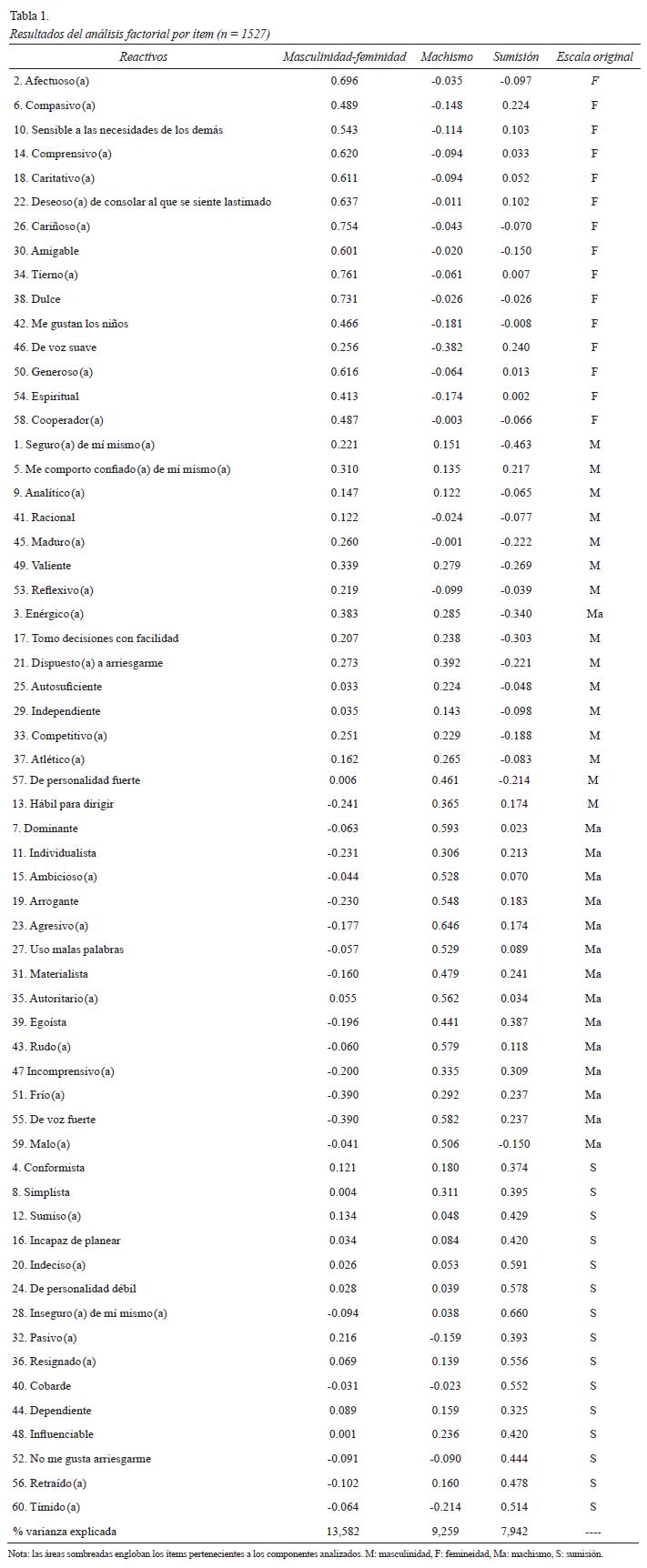 Tabla 1.
Resultados del análisis factorial por ítem (n = 1527)

| Reactivos | Masculinidad-feminidad | Machismo | Sumisión | Escala original |
|---|---|---|---|---|
| 2. Afectuoso(a) | 0.696 | -0.035 | -0.097 | F |
| 6. Compasivo(a) | 0.489 | -0.148 | 0.224 | F |
| 10. Sensible a las necesidades de los demás | 0.543 | -0.114 | 0.103 | F |
| 14. Comprensivo(a) | 0.620 | -0.094 | 0.033 | F |
| 18. Caritativo(a) | 0.611 | -0.094 | 0.052 | F |
| 22. Deseoso(a) de consolar al que se siente lastimado | 0.637 | -0.011 | 0.102 | F |
| 26. Cariñoso(a) | 0.754 | -0.043 | -0.070 | F |
| 30. Amigable | 0.601 | -0.020 | -0.150 | F |
| 34. Tierno(a) | 0.761 | -0.061 | 0.007 | F |
| 38. Dulce | 0.731 | -0.026 | -0.026 | F |
| 42. Me gustan los niños | 0.466 | -0.181 | -0.008 | F |
| 46. De voz suave | 0.256 | -0.382 | 0.240 | F |
| 50. Generoso(a) | 0.616 | -0.064 | 0.013 | F |
| 54. Espiritual | 0.413 | -0.174 | 0.002 | F |
| 58. Cooperador(a) | 0.487 | -0.003 | -0.066 | F |
| 1. Seguro(a) de mí mismo(a) | 0.221 | 0.151 | -0.463 | M |
| 5. Me comporto confiado(a) de mí mismo(a) | 0.310 | 0.135 | 0.217 | M |
| 9. Analítico(a) | 0.147 | 0.122 | -0.065 | M |
| 41. Racional | 0.122 | -0.024 | -0.077 | M |
| 45. Maduro(a) | 0.260 | -0.001 | -0.222 | M |
| 49. Valiente | 0.339 | 0.279 | -0.269 | M |
| 53. Reflexivo(a) | 0.219 | -0.099 | -0.039 | M |
| 3. Enérgico(a) | 0.383 | 0.285 | -0.340 | Ma |
| 17. Tomo decisiones con facilidad | 0.207 | 0.238 | -0.303 | M |
| 21. Dispuesto(a) a arriesgarme | 0.273 | 0.392 | -0.221 | M |
| 25. Autosuficiente | 0.033 | 0.224 | -0.048 | M |
| 29. Independiente | 0.035 | 0.143 | -0.098 | M |
| 33. Competitivo(a) | 0.251 | 0.229 | -0.188 | M |
| 37. Atlético(a) | 0.162 | 0.265 | -0.083 | M |
| 57. De personalidad fuerte | 0.006 | 0.461 | -0.214 | M |
| 13. Hábil para dirigir | -0.241 | 0.365 | 0.174 | M |
| 7. Dominante | -0.063 | 0.593 | 0.023 | Ma |
| 11. Individualista | -0.231 | 0.306 | 0.213 | Ma |
| 15. Ambicioso(a) | -0.044 | 0.528 | 0.070 | Ma |
| 19. Arrogante | -0.230 | 0.548 | 0.183 | Ma |
| 23. Agresivo(a) | -0.177 | 0.646 | 0.174 | Ma |
| 27. Uso malas palabras | -0.057 | 0.529 | 0.089 | Ma |
| 31. Materialista | -0.160 | 0.479 | 0.241 | Ma |
| 35. Autoritario(a) | 0.055 | 0.562 | 0.034 | Ma |
| 39. Egoísta | -0.196 | 0.441 | 0.387 | Ma |
| 43. Rudo(a) | -0.060 | 0.579 | 0.118 | Ma |
| 47 Incomprensivo(a) | -0.200 | 0.335 | 0.309 | Ma |
| 51. Frío(a) | -0.390 | 0.292 | 0.237 | Ma |
| 55. De voz fuerte | -0.390 | 0.582 | 0.237 | Ma |
| 59. Malo(a) | -0.041 | 0.506 | -0.150 | Ma |
| 4. Conformista | 0.121 | 0.180 | 0.374 | S |
| 8. Simplista | 0.004 | 0.311 | 0.395 | S |
| 12. Sumiso(a) | 0.134 | 0.048 | 0.429 | S |
| 16. Incapaz de planear | 0.034 | 0.084 | 0.420 | S |
| 20. Indeciso(a) | 0.026 | 0.053 | 0.591 | S |
| 24. De personalidad débil | 0.028 | 0.039 | 0.578 | S |
| 28. Inseguro(a) de mí mismo(a) | -0.094 | 0.038 | 0.660 | S |
| 32. Pasivo(a) | 0.216 | -0.159 | 0.393 | S |
| 36. Resignado(a) | 0.069 | 0.139 | 0.556 | S |
| 40. Cobarde | -0.031 | -0.023 | 0.552 | S |
| 44. Dependiente | 0.089 | 0.159 | 0.325 | S |
| 48. Influenciable | 0.001 | 0.236 | 0.420 | S |
| 52. No me gusta arriesgarme | -0.091 | -0.090 | 0.444 | S |
| 56. Retraído(a) | -0.102 | 0.160 | 0.478 | S |
| 60. Tímido(a) | -0.064 | -0.214 | 0.514 | S |
| % varianza explicada | 13,582 | 9,259 | 7,942 | ---- |

Nota: las áreas sombreadas engloban los ítems pertenecientes a los componentes analizados. M: masculinidad, F: femineidad, Ma: machismo, S: sumisión.